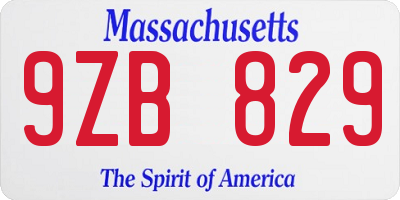 Massachusetts

9ZB 829

The Spirit of America